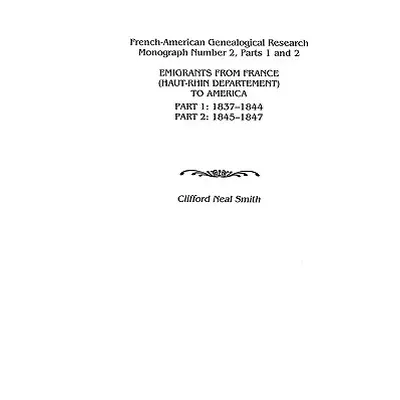 French-American Genealogical Research
Monograph Number 2, Parts 1 and 2

EMIGRANTS FROM FRANCE
(HAUT-RHIN DEPARTEMENT)
TO AMERICA

PART 1: 1837–1844
PART 2: 1845–1847

Clifford Neal Smith